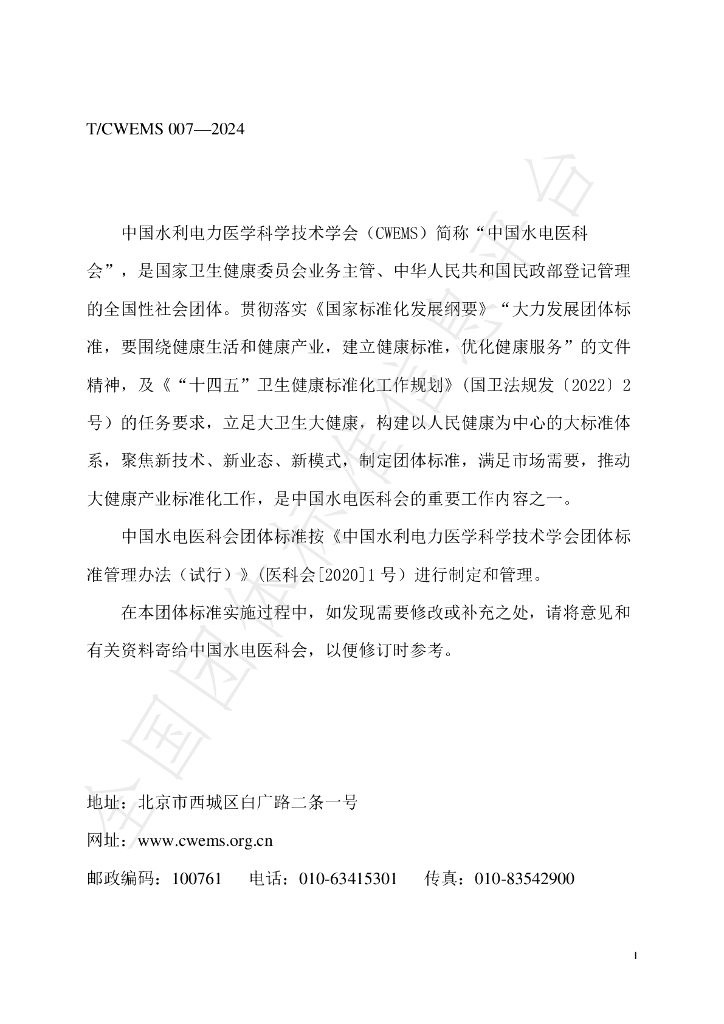 T/CWEMS 007—2024

中国水利电力医学科学技术学会（CWEMS）简称“中国水电医科会”，是国家卫生健康委员会业务主管、中华人民共和国民政部登记管理的全国性社会团体。贯彻落实《国家标准化发展纲要》“大力发展团体标准，要围绕健康生活和健康产业，建立健康标准，优化健康服务”的文件精神，及《“十四五”卫生健康标准化工作规划》(国卫法规发〔2022〕2号）的任务要求，立足大卫生大健康，构建以人民健康为中心的大标准体系，聚焦新技术、新业态、新模式，制定团体标准，满足市场需要，推动大健康产业标准化工作，是中国水电医科会的重要工作内容之一。

中国水电医科会团体标准按《中国水利电力医学科学技术学会团体标准管理办法（试行）》(医科会[2020]1号）进行制定和管理。

在本团体标准实施过程中，如发现需要修改或补充之处，请将意见和有关资料寄给中国水电医科会，以便修订时参考。

地址：北京市西城区白广路二条一号

网址：www.cwems.org.cn

邮政编码：100761 电话：010-63415301 传真：010-83542900

I

全国团体标准信息平台